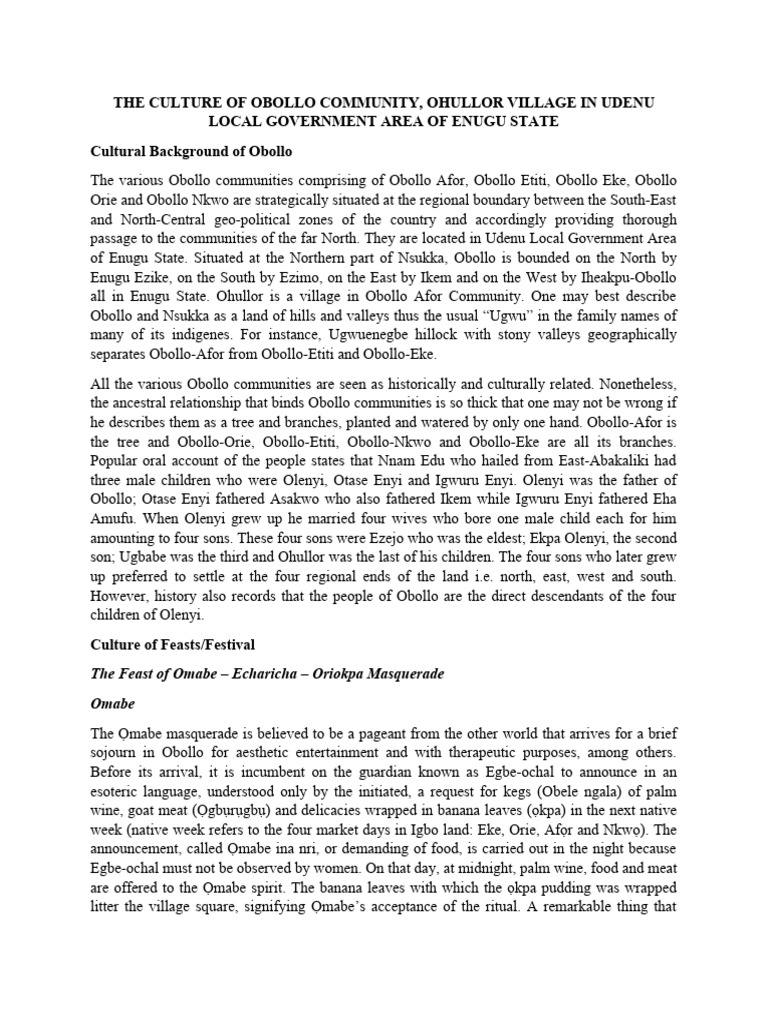 THE CULTURE OF OBOLLO COMMUNITY, OHULLOR VILLAGE IN UDENU LOCAL GOVERNMENT AREA OF ENUGU STATE

Cultural Background of Obollo

The various Obollo communities comprising of Obollo Afor, Obollo Etiti, Obollo Eke, Obollo Orie and Obollo Nkwo are strategically situated at the regional boundary between the South-East and North-Central geo-political zones of the country and accordingly providing thorough passage to the communities of the far North. They are located in Udenu Local Government Area of Enugu State. Situated at the Northern part of Nsukka, Obollo is bounded on the North by Enugu Ezike, on the South by Ezimo, on the East by Ikem and on the West by Iheakpu-Obollo all in Enugu State. Ohullor is a village in Obollo Afor Community. One may best describe Obollo and Nsukka as a land of hills and valleys thus the usual "Ugwu" in the family names of many of its indigenes. For instance, Ugwuenegbe hillock with stony valleys geographically separates Obollo-Afor from Obollo-Etiti and Obollo-Eke.

All the various Obollo communities are seen as historically and culturally related. Nonetheless, the ancestral relationship that binds Obollo communities is so thick that one may not be wrong if he describes them as a tree and branches, planted and watered by only one hand. Obollo-Afor is the tree and Obollo-Orie, Obollo-Etiti, Obollo-Nkwo and Obollo-Eke are all its branches. Popular oral account of the people states that Nnam Edu who hailed from East-Abakaliki had three male children who were Olenyi, Otase Enyi and Igwuru Enyi. Olenyi was the father of Obollo; Otase Enyi fathered Asakwo who also fathered Ikem while Igwuru Enyi fathered Eha Amufu. When Olenyi grew up he married four wives who bore one male child each for him amounting to four sons. These four sons were Ezejo who was the eldest; Ekpa Olenyi, the second son; Ugbabe was the third and Ohullor was the last of his children. The four sons who later grew up preferred to settle at the four regional ends of the land i.e. north, east, west and south. However, history also records that the people of Obollo are the direct descendants of the four children of Olenyi.

Culture of Feasts/Festival

The Feast of Omabe – Echaricha – Oriokpa Masquerade

Omabe

The Ọmabe masquerade is believed to be a pageant from the other world that arrives for a brief sojourn in Obollo for aesthetic entertainment and with therapeutic purposes, among others. Before its arrival, it is incumbent on the guardian known as Egbe-ochal to announce in an esoteric language, understood only by the initiated, a request for kegs (Obele ngala) of palm wine, goat meat (Ọgbụrụgbụ) and delicacies wrapped in banana leaves (ọkpa) in the next native week (native week refers to the four market days in Igbo land: Eke, Orie, Afọr and Nkwọ). The announcement, called Ọmabe ina nri, or demanding of food, is carried out in the night because Egbe-ochal must not be observed by women. On that day, at midnight, palm wine, food and meat are offered to the Ọmabe spirit. The banana leaves with which the ọkpa pudding was wrapped litter the village square, signifying Ọmabe's acceptance of the ritual. A remarkable thing that